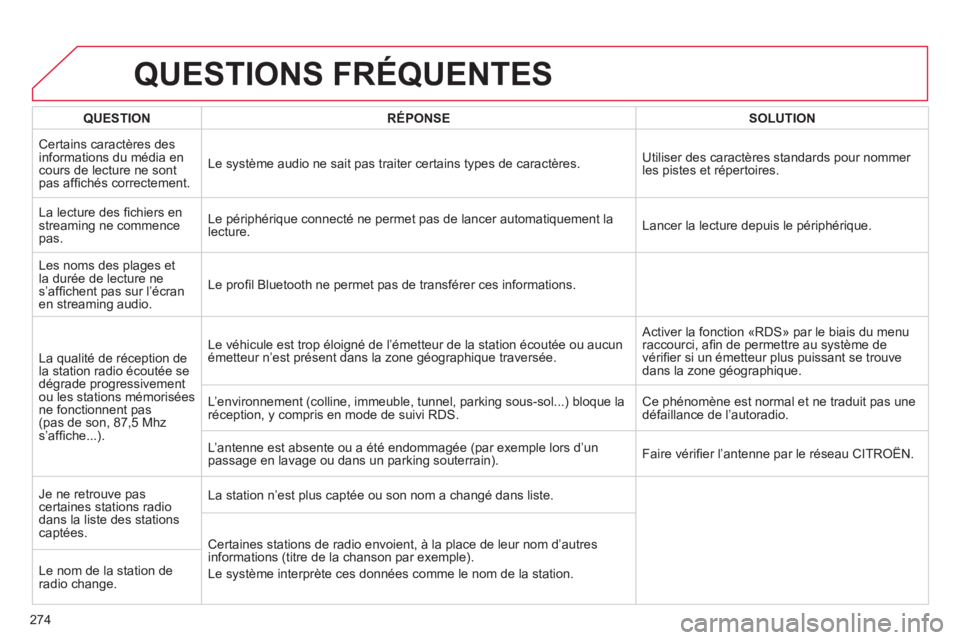 QUESTIONS FRÉQUENTES

| QUESTION | RÉPONSE | SOLUTION |
|---|---|---|
| Certains caractères des informations du média en cours de lecture ne sont pas affichés correctement. | Le système audio ne sait pas traiter certains types de caractères. | Utiliser des caractères standards pour nommer les pistes et répertoires. |
| La lecture des fichiers en streaming ne commence pas. | Le périphérique connecté ne permet pas de lancer automatiquement la lecture. | Lancer la lecture depuis le périphérique. |
| Les noms des plages et la durée de lecture ne s'affichent pas sur l'écran en streaming audio. | Le profil Bluetooth ne permet pas de transférer ces informations. | |
| La qualité de réception de la station radio écoutée se dégrade progressivement ou les stations mémorisées ne fonctionnent pas (pas de son, 87,5 Mhz s'affiche...). | Le véhicule est trop éloigné de l'émetteur de la station écoutée ou aucun émetteur n'est présent dans la zone géographique traversée. | Activer la fonction «RDS» par le biais du menu raccourci, afin de permettre au système de vérifier si un émetteur plus puissant se trouve dans la zone géographique. |
| | L'environnement (colline, immeuble, tunnel, parking sous-sol...) bloque la réception, y compris en mode de suivi RDS. | Ce phénomène est normal et ne traduit pas une défaillance de l'autoradio. |
| | L'antenne est absente ou a été endommagée (par exemple lors d'un passage en lavage ou dans un parking souterrain). | Faire vérifier l'antenne par le réseau CITROËN. |
| Je ne retrouve pas certaines stations radio dans la liste des stations captées. | La station n'est plus captée ou son nom a changé dans liste. | |
| Le nom de la station de radio change. | Certaines stations de radio envoient, à la place de leur nom d'autres informations (titre de la chanson par exemple). Le système interprète ces données comme le nom de la station. | |

274

carmanualsonline.info